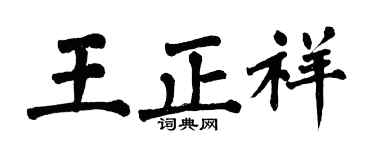 王正祥
词典网